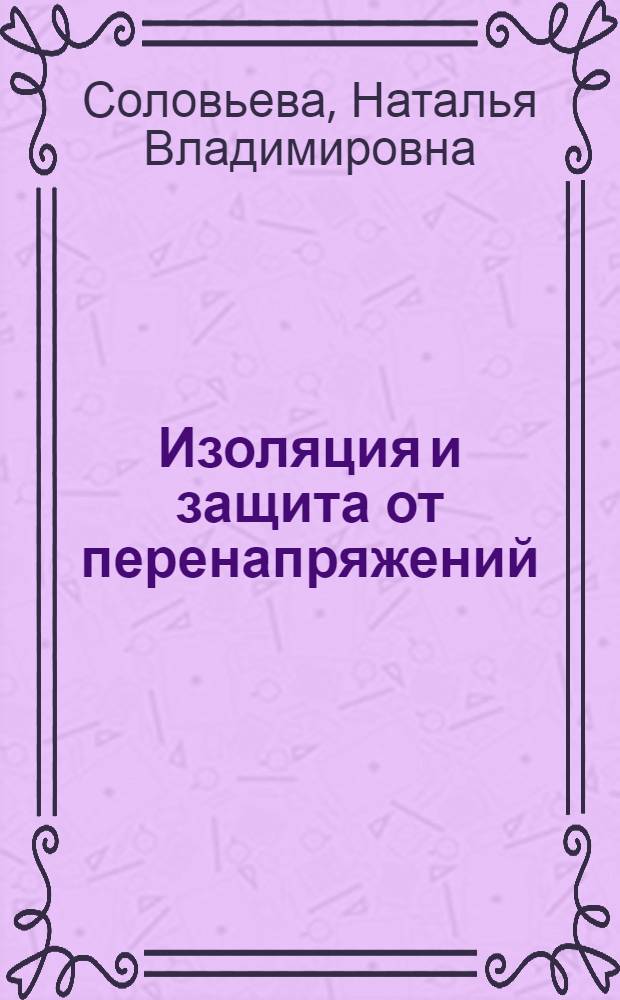 Соловьева, Наталья Владимировна

Изоляция и защита от перенапряжений